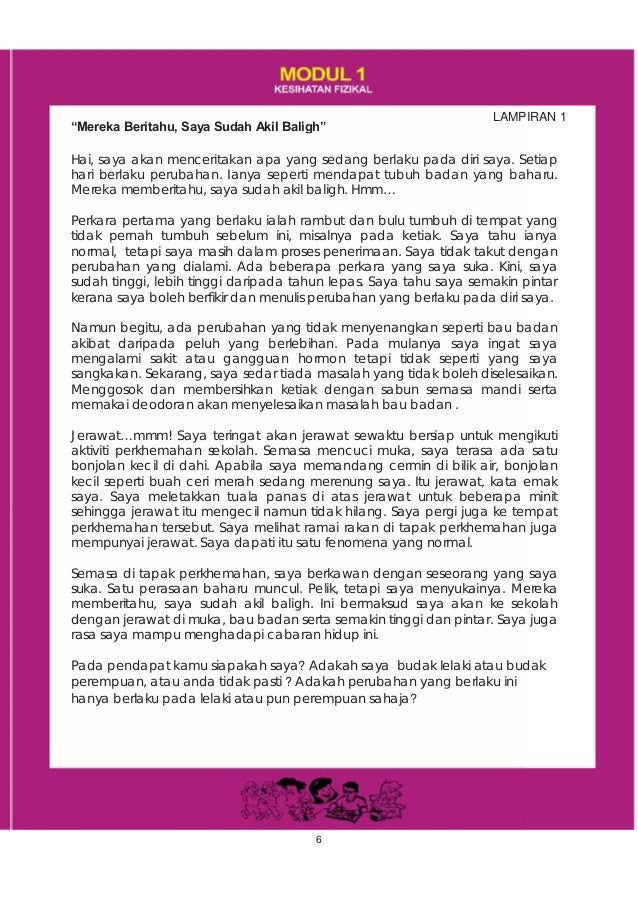 MODUL 1
KESIHATAN FIZIKAL

LAMPIRAN 1

“Mereka Beritahu, Saya Sudah Akil Baligh”

Hai, saya akan menceritakan apa yang sedang berlaku pada diri saya. Setiap hari berlaku perubahan. Ianya seperti mendapat tubuh badan yang baharu. Mereka memberitahu, saya sudah akil baligh. Hmm…

Perkara pertama yang berlaku ialah rambut dan bulu tumbuh di tempat yang tidak pernah tumbuh sebelum ini, misalnya pada ketiak. Saya tahu ianya normal, tetapi saya masih dalam proses penerimaan. Saya tidak takut dengan perubahan yang dialami. Ada beberapa perkara yang saya suka. Kini, saya sudah tinggi, lebih tinggi daripada tahun lepas. Saya tahu saya semakin pintar kerana saya boleh berfikir dan menulis perubahan yang berlaku pada diri saya.

Namun begitu, ada perubahan yang tidak menyenangkan seperti bau badan akibat daripada peluh yang berlebihan. Pada mulanya saya ingat saya mengalami sakit atau gangguan hormon tetapi tidak seperti yang saya sangkakan. Sekarang, saya sedar tiada masalah yang tidak boleh diselesaikan. Menggosok dan membersihkan ketiak dengan sabun semasa mandi serta memakai deodoran akan menyelesaikan masalah bau badan .

Jerawat…mmm! Saya teringat akan jerawat sewaktu bersiap untuk mengikuti aktiviti perkhemahan sekolah. Semasa mencuci muka, saya terasa ada satu bonjolan kecil di dahi. Apabila saya memandang cermin di bilik air, bonjolan kecil seperti buah ceri merah sedang merenung saya. Itu jerawat, kata emak saya. Saya meletakkan tuala panas di atas jerawat untuk beberapa minit sehingga jerawat itu mengecil namun tidak hilang. Saya pergi juga ke tempat perkhemahan tersebut. Saya melihat ramai rakan di tapak perkhemahan juga mempunyai jerawat. Saya dapati itu satu fenomena yang normal.

Semasa di tapak perkhemahan, saya berkawan dengan seseorang yang saya suka. Satu perasaan baharu muncul. Pelik, tetapi saya menyukainya. Mereka memberitahu, saya sudah akil baligh. Ini bermaksud saya akan ke sekolah dengan jerawat di muka, bau badan serta semakin tinggi dan pintar. Saya juga rasa saya mampu menghadapi cabaran hidup ini.

Pada pendapat kamu siapakah saya? Adakah saya budak lelaki atau budak perempuan, atau anda tidak pasti ? Adakah perubahan yang berlaku ini hanya berlaku pada lelaki atau pun perempuan sahaja?

6